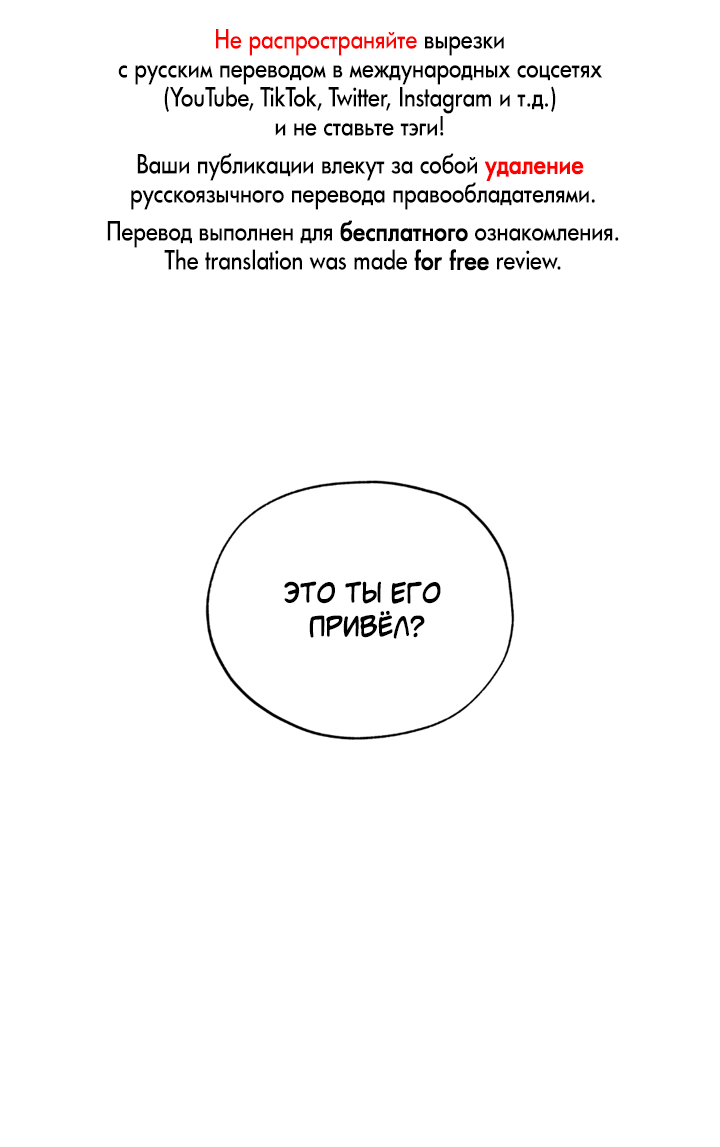 Не распространяйте вырезки с русским переводом в международных соцсетях (YouTube, TikTok, Twitter, Instagram и т.д.) и не ставьте тэги!

Ваши публикации влекут за собой удаление русскоязычного перевода правообладателями.

Перевод выполнен для бесплатного ознакомления.
The translation was made for free review.

ЭТО ТЫ ЕГО ПРИВЁЛ?